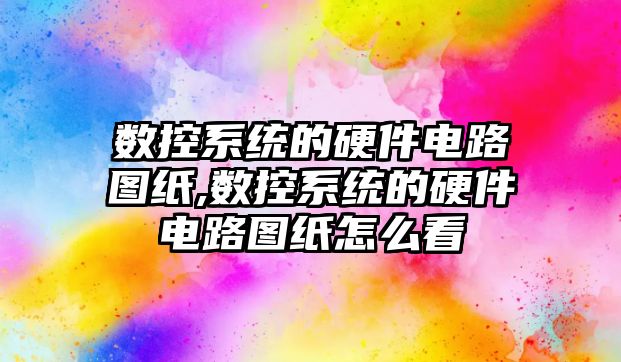 数控系统的硬件电路图纸,数控系统的硬件电路图纸怎么看